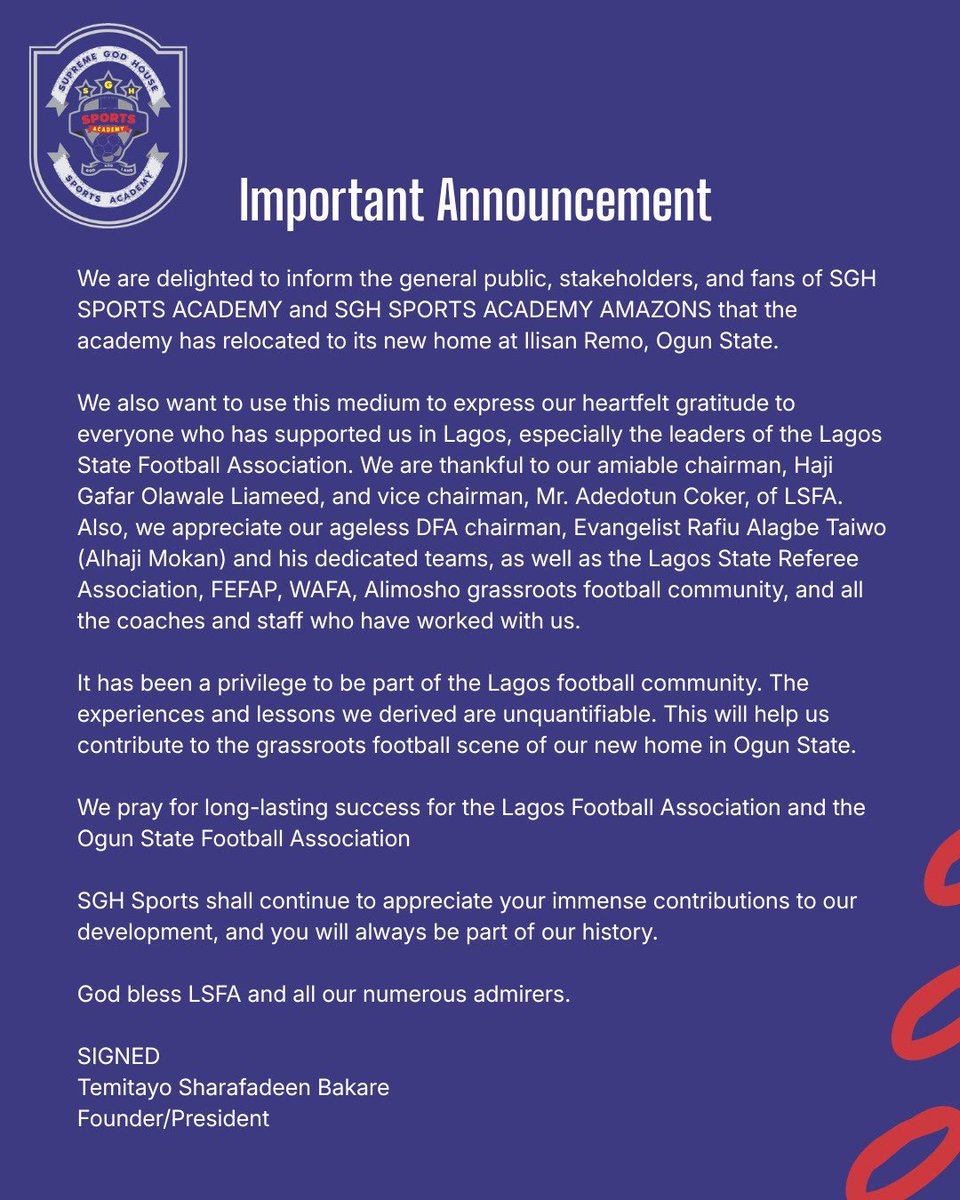 SUPREME GOD HOUSE
S G H
SPORTS
ACADEMY
SPORTS ACADEMY

Important Announcement

We are delighted to inform the general public, stakeholders, and fans of SGH SPORTS ACADEMY and SGH SPORTS ACADEMY AMAZONS that the academy has relocated to its new home at Ilisan Remo, Ogun State.

We also want to use this medium to express our heartfelt gratitude to everyone who has supported us in Lagos, especially the leaders of the Lagos State Football Association. We are thankful to our amiable chairman, Haji Gafar Olawale Liameed, and vice chairman, Mr. Adedotun Coker, of LSFA. Also, we appreciate our ageless DFA chairman, Evangelist Rafiu Alagbe Taiwo (Alhaji Mokan) and his dedicated teams, as well as the Lagos State Referee Association, FEFAP, WAFA, Alimosho grassroots football community, and all the coaches and staff who have worked with us.

It has been a privilege to be part of the Lagos football community. The experiences and lessons we derived are unquantifiable. This will help us contribute to the grassroots football scene of our new home in Ogun State.

We pray for long-lasting success for the Lagos Football Association and the Ogun State Football Association

SGH Sports shall continue to appreciate your immense contributions to our development, and you will always be part of our history.

God bless LSFA and all our numerous admirers.

SIGNED
Temitayo Sharafadeen Bakare
Founder/President